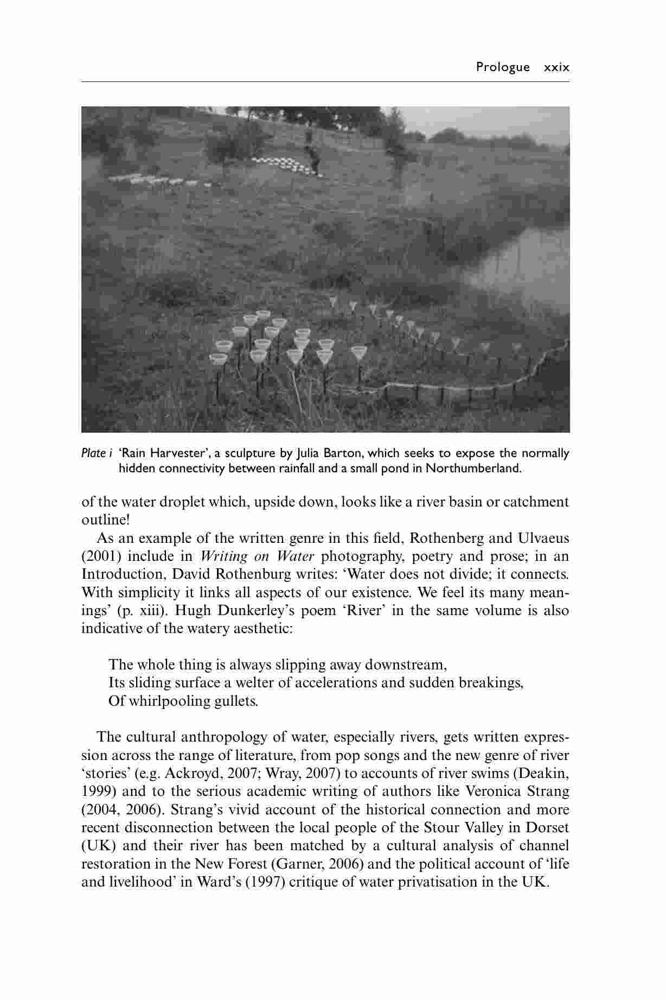 Prologue xxix

Plate i 'Rain Harvester', a sculpture by Julia Barton, which seeks to expose the normally hidden connectivity between rainfall and a small pond in Northumberland.

of the water droplet which, upside down, looks like a river basin or catchment outline!

As an example of the written genre in this field, Rothenberg and Ulvaeus (2001) include in Writing on Water photography, poetry and prose; in an Introduction, David Rothenburg writes: 'Water does not divide; it connects. With simplicity it links all aspects of our existence. We feel its many meanings' (p. xiii). Hugh Dunkerley's poem 'River' in the same volume is also indicative of the watery aesthetic:

The whole thing is always slipping away downstream,
Its sliding surface a welter of accelerations and sudden breakings,
Of whirlpooling gullets.

The cultural anthropology of water, especially rivers, gets written expression across the range of literature, from pop songs and the new genre of river 'stories' (e.g. Ackroyd, 2007; Wray, 2007) to accounts of river swims (Deakin, 1999) and to the serious academic writing of authors like Veronica Strang (2004, 2006). Strang's vivid account of the historical connection and more recent disconnection between the local people of the Stour Valley in Dorset (UK) and their river has been matched by a cultural analysis of channel restoration in the New Forest (Garner, 2006) and the political account of 'life and livelihood' in Ward's (1997) critique of water privatisation in the UK.